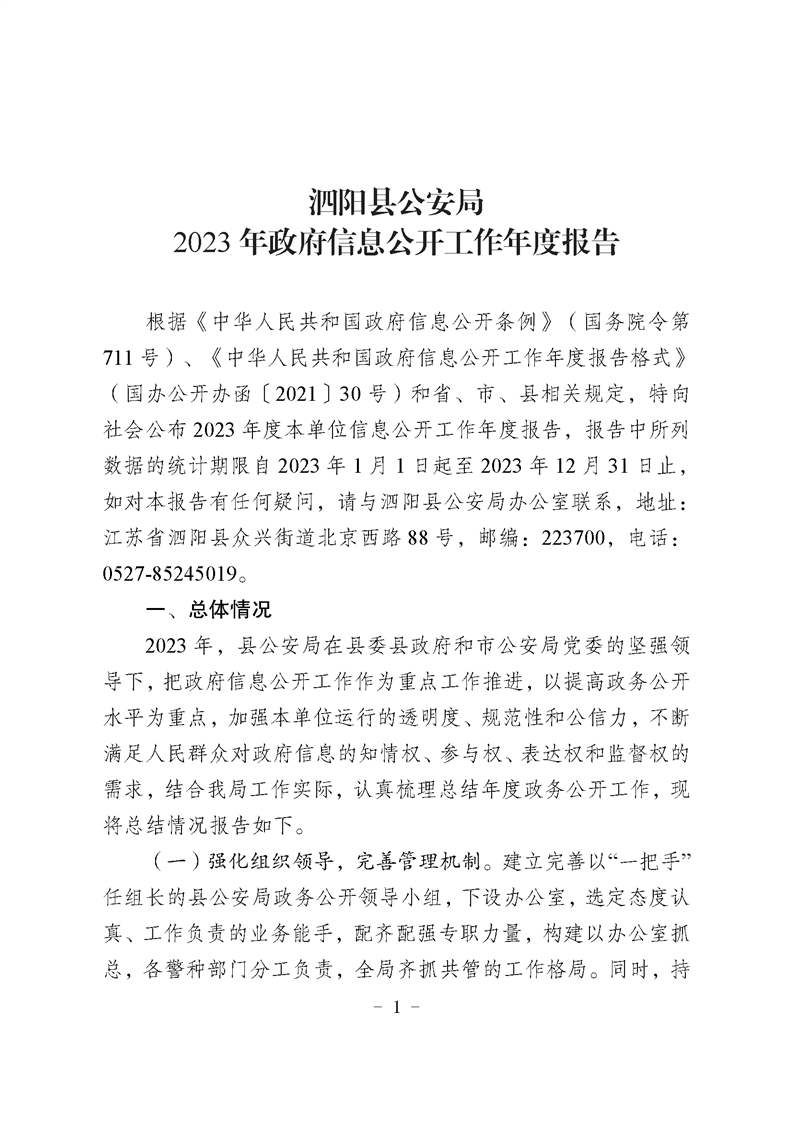 泗阳县公安局
2023 年政府信息公开工作年度报告

根据《中华人民共和国政府信息公开条例》（国务院令第 711 号）、《中华人民共和国政府信息公开工作年度报告格式》（国办公开办函〔2021〕30 号）和省、市、县相关规定，特向社会公布 2023 年度本单位信息公开工作年度报告，报告中所列数据的统计期限自 2023 年 1 月 1 日起至 2023 年 12 月 31 日止，如对本报告有任何疑问，请与泗阳县公安局办公室联系，地址：江苏省泗阳县众兴街道北京西路 88 号，邮编：223700，电话：0527-85245019。

一、总体情况

2023 年，县公安局在县委县政府和市公安局党委的坚强领导下，把政府信息公开工作作为重点工作推进，以提高政务公开水平为重点，加强本单位运行的透明度、规范性和公信力，不断满足人民群众对政府信息的知情权、参与权、表达权和监督权的需求，结合我局工作实际，认真梳理总结年度政务公开工作，现将总结情况报告如下。

（一）强化组织领导，完善管理机制。建立完善以“一把手”任组长的县公安局政务公开领导小组，下设办公室，选定态度认真、工作负责的业务能手，配齐配强专职力量，构建以办公室抓总，各警种部门分工负责，全局齐抓共管的工作格局。同时，持

－ 1 －